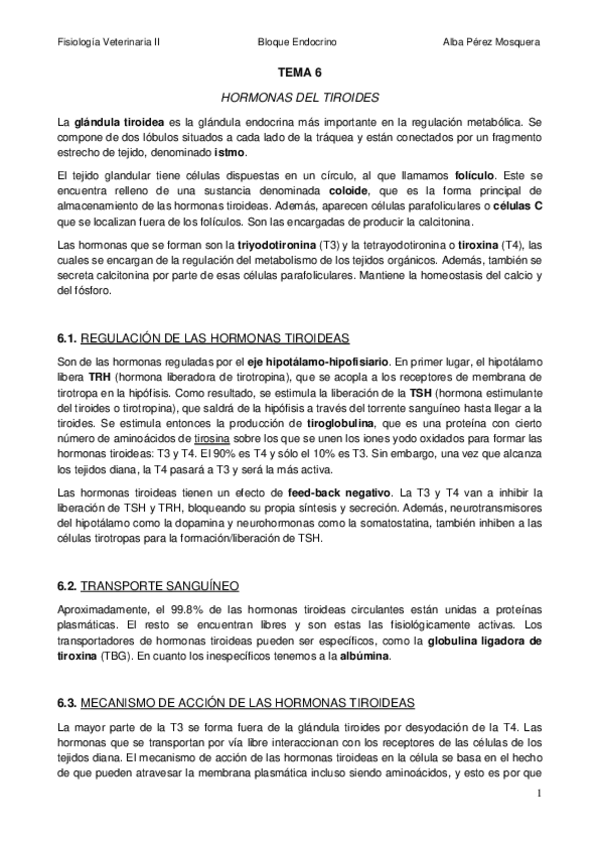 Fisiología Veterinaria II Bloque Endocrino Alba Pérez Mosquera

TEMA 6

HORMONAS DEL TIROIDES

La glándula tiroidea es la glándula endocrina más importante en la regulación metabólica. Se compone de dos lóbulos situados a cada lado de la tráquea y están conectados por un fragmento estrecho de tejido, denominado istmo.

El tejido glandular tiene células dispuestas en un círculo, al que llamamos folículo. Este se encuentra relleno de una sustancia denominada coloide, que es la forma principal de almacenamiento de las hormonas tiroideas. Además, aparecen células parafoliculares o células C que se localizan fuera de los folículos. Son las encargadas de producir la calcitonina.

Las hormonas que se forman son la triyodotironina (T3) y la tetrayodotironina o tiroxina (T4), las cuales se encargan de la regulación del metabolismo de los tejidos orgánicos. Además, también se secreta calcitonina por parte de esas células parafoliculares. Mantiene la homeostasis del calcio y del fósforo.

6.1. REGULACIÓN DE LAS HORMONAS TIROIDEAS

Son de las hormonas reguladas por el eje hipotálamo-hipofisiario. En primer lugar, el hipotálamo libera TRH (hormona liberadora de tirotropina), que se acopla a los receptores de membrana de tirotropa en la hipófisis. Como resultado, se estimula la liberación de la TSH (hormona estimulante del tiroides o tirotropina), que saldrá de la hipófisis a través del torrente sanguíneo hasta llegar a la tiroides. Se estimula entonces la producción de tiroglobulina, que es una proteína con cierto número de aminoácidos de tirosina sobre los que se unen los iones yodo oxidados para formar las hormonas tiroideas: T3 y T4. El 90% es T4 y sólo el 10% es T3. Sin embargo, una vez que alcanza los tejidos diana, la T4 pasará a T3 y será la más activa.

Las hormonas tiroideas tienen un efecto de feed-back negativo. La T3 y T4 van a inhibir la liberación de TSH y TRH, bloqueando su propia síntesis y secreción. Además, neurotransmisores del hipotálamo como la dopamina y neurohormonas como la somatostatina, también inhiben a las células tirotropas para la formación/liberación de TSH.

6.2. TRANSPORTE SANGUÍNEO

Aproximadamente, el 99.8% de las hormonas tiroideas circulantes están unidas a proteínas plasmáticas. El resto se encuentran libres y son estas las fisiológicamente activas. Los transportadores de hormonas tiroideas pueden ser específicos, como la globulina ligadora de tiroxina (TBG). En cuanto los inespecíficos tenemos a la albúmina.

6.3. MECANISMO DE ACCIÓN DE LAS HORMONAS TIROIDEAS

La mayor parte de la T3 se forma fuera de la glándula tiroides por desyodación de la T4. Las hormonas que se transportan por vía libre interaccionan con los receptores de las células de los tejidos diana. El mecanismo de acción de las hormonas tiroideas en la célula se basa en el hecho de que pueden atravesar la membrana plasmática incluso siendo aminoácidos, y esto es por que

1